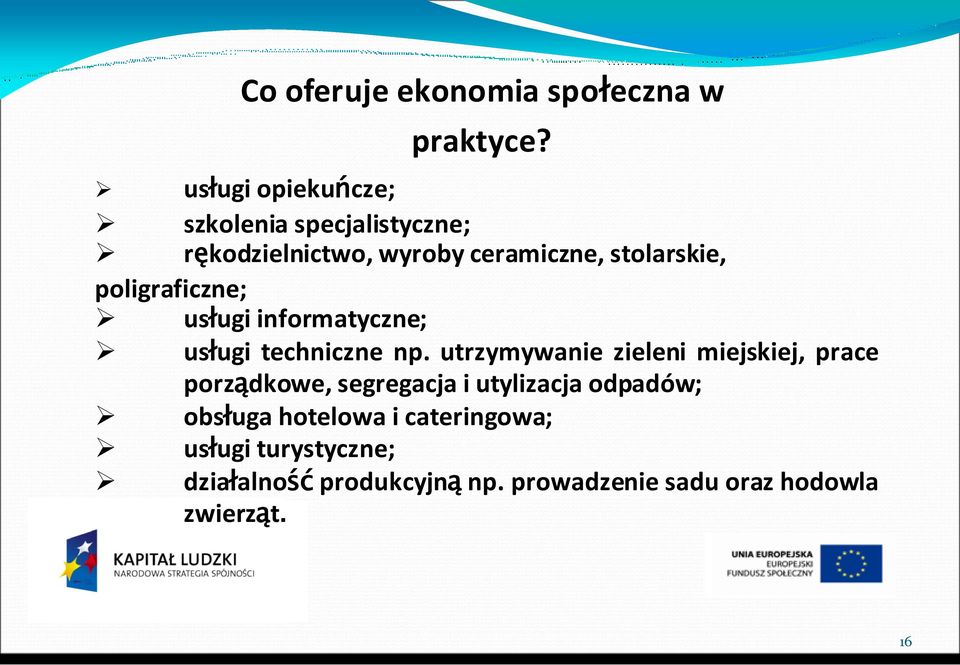 Co oferuje ekonomia społeczna w praktyce?

➢ usługi opiekuńcze;
➢ szkolenia specjalistyczne;
➢ rękodzielnictwo, wyroby ceramiczne, stolarskie, poligraficzne;
➢ usługi informatyczne;
➢ usługi techniczne np. utrzymywanie zieleni miejskiej, prace porządkowe, segregacja i utylizacja odpadów;
➢ obsługa hotelowa i cateringowa;
➢ usługi turystyczne;
➢ działalność produkcyjną np. prowadzenie sadu oraz hodowla zwierząt.

KAPITAŁ LUDZKI
NARODOWA STRATEGIA SPÓJNOŚCI

UNIA EUROPEJSKA
EUROPEJSKI
FUNDUSZ SPOŁECZNY

16